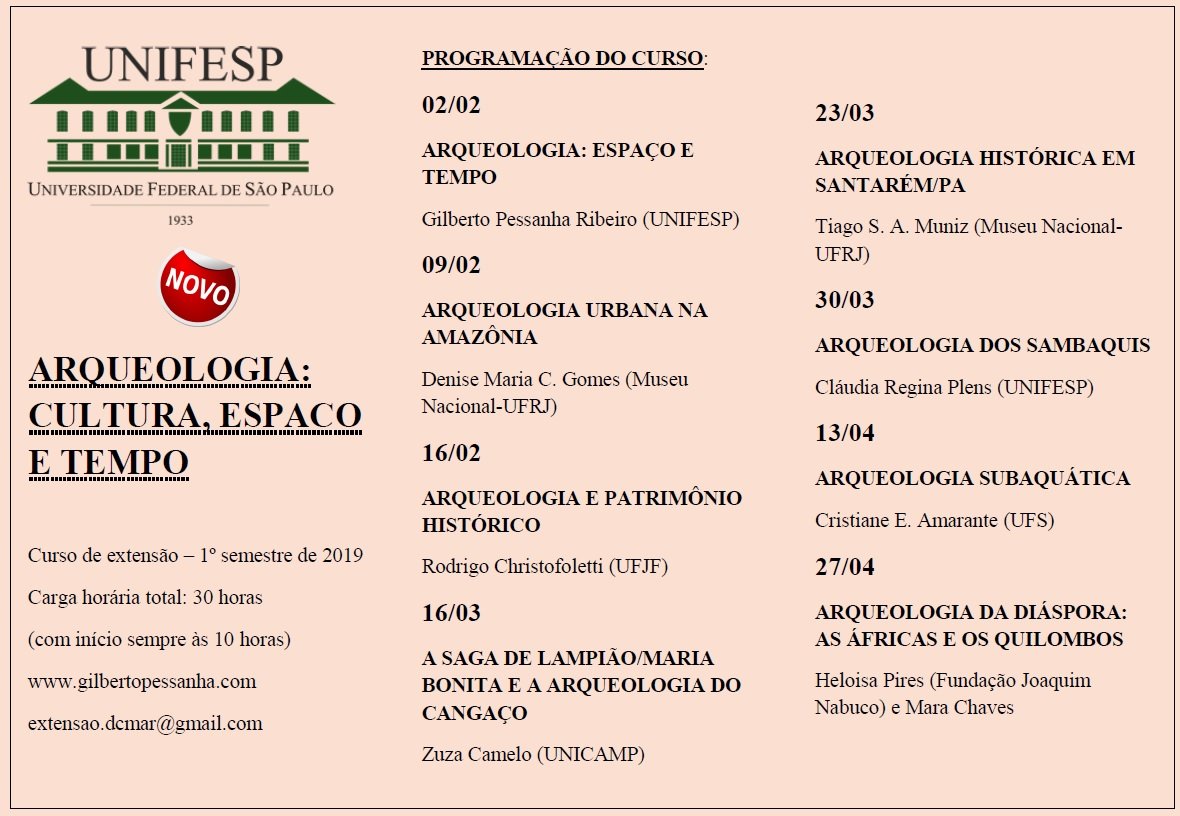 UNIFESP

UNIVERSIDADE FEDERAL DE SÃO PAULO

1933

NOVO

ARQUEOLOGIA: CULTURA, ESPACO E TEMPO

Curso de extensão – 1º semestre de 2019

Carga horária total: 30 horas

(com início sempre às 10 horas)

www.gilbertopessanha.com

extensao.dcmar@gmail.com

PROGRAMAÇÃO DO CURSO:

02/02

ARQUEOLOGIA: ESPAÇO E TEMPO

Gilberto Pessanha Ribeiro (UNIFESP)

09/02

ARQUEOLOGIA URBANA NA AMAZÔNIA

Denise Maria C. Gomes (Museu Nacional-UFRJ)

16/02

ARQUEOLOGIA E PATRIMÔNIO HISTÓRICO

Rodrigo Christofoletti (UFJF)

16/03

A SAGA DE LAMPIÃO/MARIA BONITA E A ARQUEOLOGIA DO CANGAÇO

Zuza Camelo (UNICAMP)

23/03

ARQUEOLOGIA HISTÓRICA EM SANTARÉM/PA

Tiago S. A. Muniz (Museu Nacional-UFRJ)

30/03

ARQUEOLOGIA DOS SAMBAQUIS

Cláudia Regina Plens (UNIFESP)

13/04

ARQUEOLOGIA SUBAQUÁTICA

Cristiane E. Amarante (UFS)

27/04

ARQUEOLOGIA DA DIÁSPORA: AS ÁFRICAS E OS QUILOMBOS

Heloisa Pires (Fundação Joaquim Nabuco) e Mara Chaves